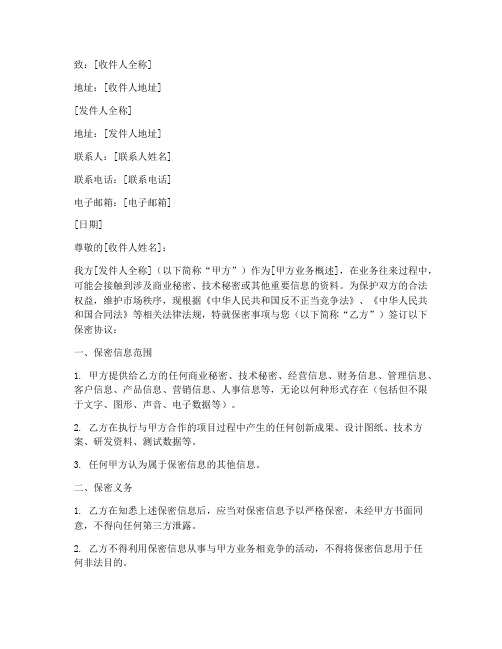 致：[收件人全称]

地址：[收件人地址]

[发件人全称]

地址：[发件人地址]

联系人：[联系人姓名]

联系电话：[联系电话]

电子邮箱：[电子邮箱]

[日期]

尊敬的[收件人姓名]：

我方[发件人全称]（以下简称“甲方”）作为[甲方业务概述]，在业务往来过程中，可能会接触到涉及商业秘密、技术秘密或其他重要信息的资料。为保护双方的合法权益，维护市场秩序，现根据《中华人民共和国反不正当竞争法》、《中华人民共和国合同法》等相关法律法规，特就保密事项与您（以下简称“乙方”）签订以下保密协议：

一、保密信息范围

1. 甲方提供给乙方的任何商业秘密、技术秘密、经营信息、财务信息、管理信息、客户信息、产品信息、营销信息、人事信息等，无论以何种形式存在（包括但不限于文字、图形、声音、电子数据等）。

2. 乙方在执行与甲方合作的项目过程中产生的任何创新成果、设计图纸、技术方案、研发资料、测试数据等。

3. 任何甲方认为属于保密信息的其他信息。

二、保密义务

1. 乙方在知悉上述保密信息后，应当对保密信息予以严格保密，未经甲方书面同意，不得向任何第三方泄露。

2. 乙方不得利用保密信息从事与甲方业务相竞争的活动，不得将保密信息用于任何非法目的。